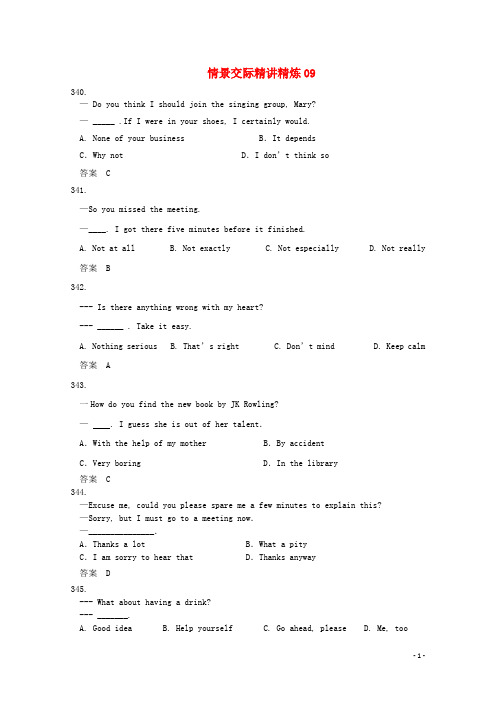 情景交际精讲精炼 09

340.

— Do you think I should join the singing group, Mary?

— _____ .If I were in your shoes, I certainly would.

A. None of your business　　B. It depends

C. Why not　　D. I don't think so

答案 C

341.

—So you missed the meeting.

—____. I got there five minutes before it finished.

A. Not at all　B. Not exactly　C. Not especially　D. Not really

答案 B

342.

--- Is there anything wrong with my heart?

--- ______ . Take it easy.

A. Nothing serious　B. That's right　C. Don't mind　D. Keep calm

答案 A

343.

—How do you find the new book by JK Rowling?

— ____. I guess she is out of her talent.

A. With the help of my mother　　B. By accident

C. Very boring　　D. In the library

答案 C

344.

—Excuse me, could you please spare me a few minutes to explain this?

—Sorry, but I must go to a meeting now.

—_______________.

A. Thanks a lot　　B. What a pity

C. I am sorry to hear that　　D. Thanks anyway

答案 D

345.

--- What about having a drink?

--- _______.

A. Good idea　B. Help yourself　C. Go ahead, please　D. Me, too

- 1 -